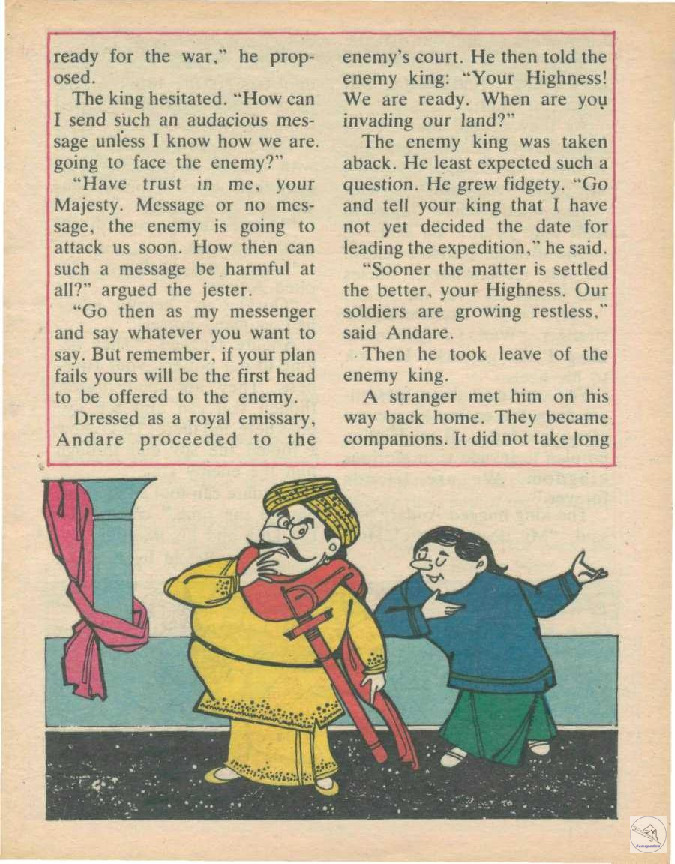 ready for the war," he proposed.

The king hesitated. "How can I send such an audacious message unless I know how we are. going to face the enemy?"

"Have trust in me, your Majesty. Message or no message, the enemy is going to attack us soon. How then can such a message be harmful at all?" argued the jester.

"Go then as my messenger and say whatever you want to say. But remember, if your plan fails yours will be the first head to be offered to the enemy.

Dressed as a royal emissary, Andare proceeded to the enemy's court. He then told the enemy king: "Your Highness! We are ready. When are you invading our land?"

The enemy king was taken aback. He least expected such a question. He grew fidgety. "Go and tell your king that I have not yet decided the date for leading the expedition," he said.

"Sooner the matter is settled the better, your Highness. Our soldiers are growing restless," said Andare.

Then he took leave of the enemy king.

A stranger met him on his way back home. They became companions. It did not take long